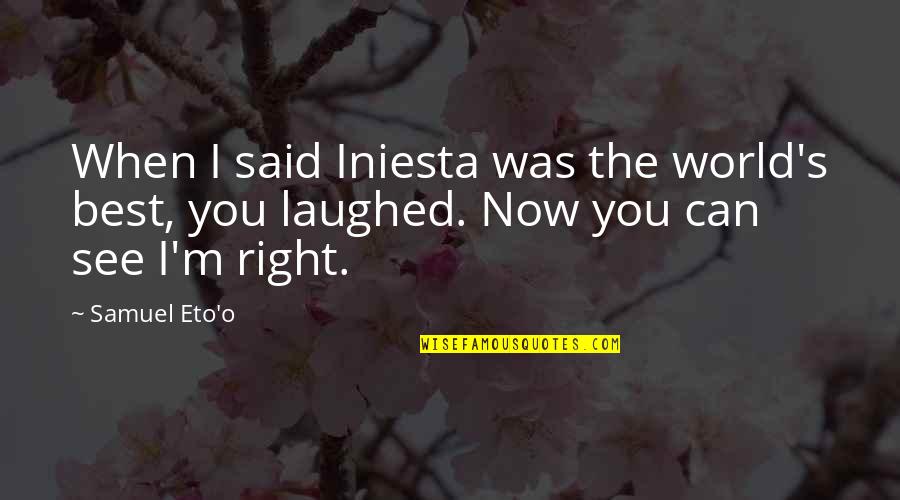 When I said Iniesta was the world's best, you laughed. Now you can see I'm right.

~ Samuel Eto'o

WISEFAMOUSQUOTES.COM